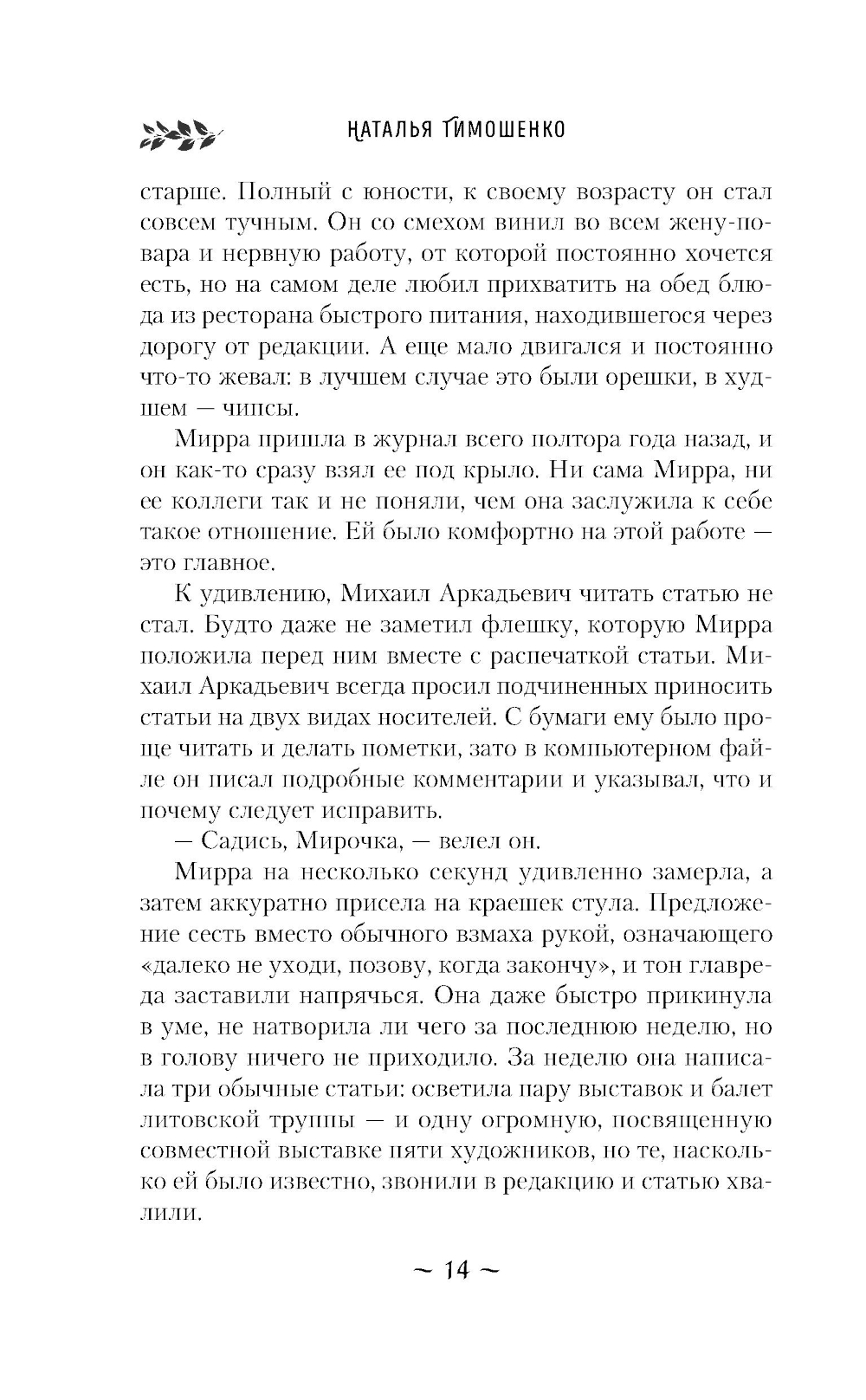 НАТАЛЬЯ ТИМОШЕНКО

старше. Полный с юности, к своему возрасту он стал совсем тучным. Он со смехом винил во всем жену-повара и нервную работу, от которой постоянно хочется есть, но на самом деле любил прихватить на обед блюда из ресторана быстрого питания, находившегося через дорогу от редакции. А еще мало двигался и постоянно что-то жевал: в лучшем случае это были орешки, в худшем — чипсы.

Мирра пришла в журнал всего полтора года назад, и он как-то сразу взял ее под крыло. Ни сама Мирра, ни ее коллеги так и не поняли, чем она заслужила к себе такое отношение. Ей было комфортно на этой работе — это главное.

К удивлению, Михаил Аркадьевич читать статью не стал. Будто даже не заметил флешку, которую Мирра положила перед ним вместе с распечаткой статьи. Михаил Аркадьевич всегда просил подчиненных приносить статьи на двух видах носителей. С бумаги ему было проще читать и делать пометки, зато в компьютерном файле он писал подробные комментарии и указывал, что и почему следует исправить.

— Садись, Мирочка, — велел он.

Мирра на несколько секунд удивленно замерла, а затем аккуратно присела на краешек стула. Предложение сесть вместо обычного взмаха рукой, означающего «далеко не уходи, позову, когда закончу», и тон главреда заставили напрячься. Она даже быстро прикинула в уме, не натворила ли чего за последнюю неделю, но в голову ничего не приходило. За неделю она написала три обычные статьи: осветила пару выставок и балет литовской труппы — и одну огромную, посвященную совместной выставке пяти художников, но те, насколько ей было известно, звонили в редакцию и статью хвалили.

~ 14 ~